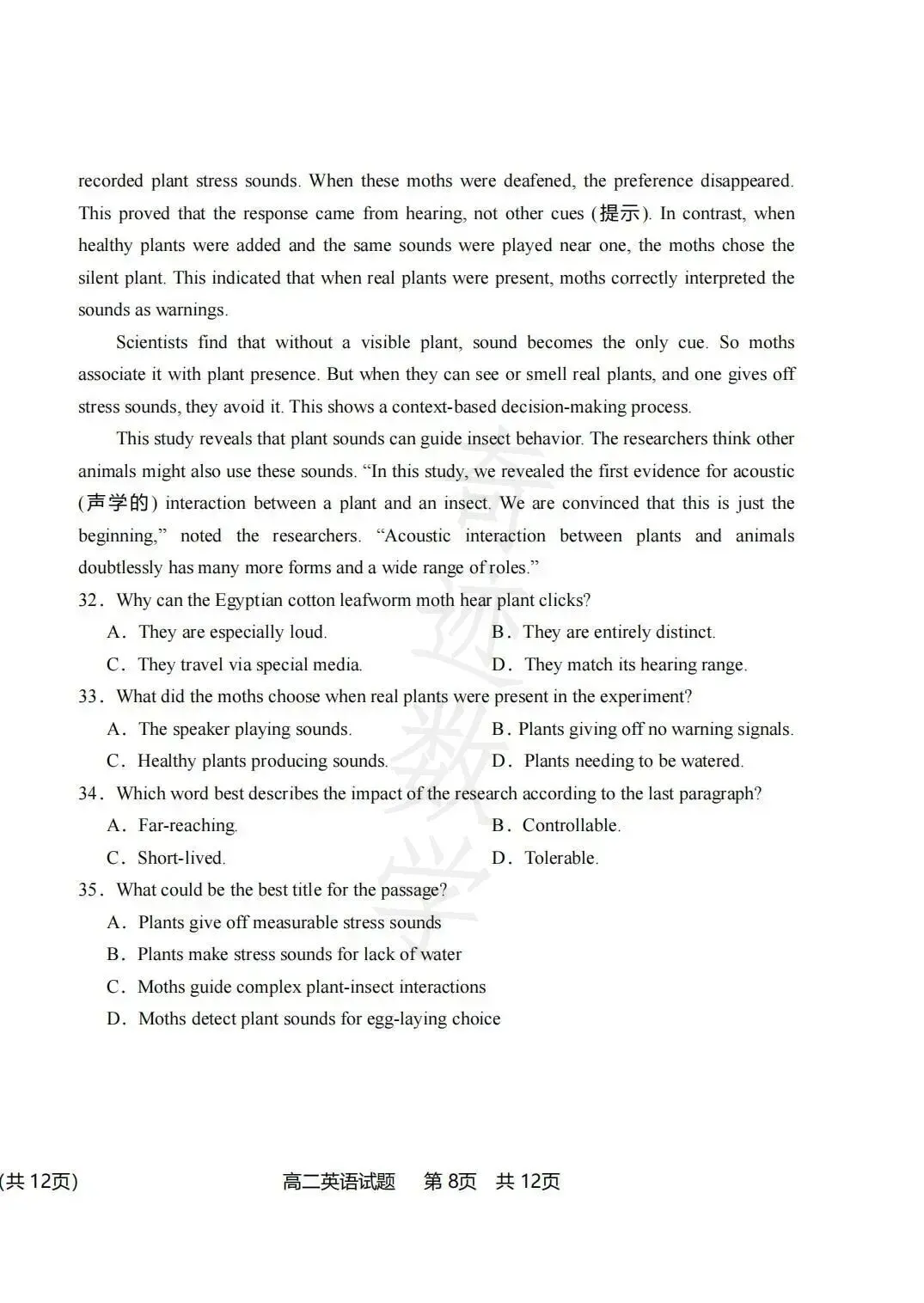 recorded plant stress sounds. When these moths were deafened, the preference disappeared. This proved that the response came from hearing, not other cues (提示). In contrast, when healthy plants were added and the same sounds were played near one, the moths chose the silent plant. This indicated that when real plants were present, moths correctly interpreted the sounds as warnings.

Scientists find that without a visible plant, sound becomes the only cue. So moths associate it with plant presence. But when they can see or smell real plants, and one gives off stress sounds, they avoid it. This shows a context-based decision-making process.

This study reveals that plant sounds can guide insect behavior. The researchers think other animals might also use these sounds. "In this study, we revealed the first evidence for acoustic (声学的) interaction between a plant and an insect. We are convinced that this is just the beginning," noted the researchers. "Acoustic interaction between plants and animals doubtlessly has many more forms and a wide range of roles."

32. Why can the Egyptian cotton leafworm moth hear plant clicks?
A. They are especially loud.
B. They are entirely distinct.
C. They travel via special media.
D. They match its hearing range.

33. What did the moths choose when real plants were present in the experiment?
A. The speaker playing sounds.
B. Plants giving off no warning signals.
C. Healthy plants producing sounds.
D. Plants needing to be watered.

34. Which word best describes the impact of the research according to the last paragraph?
A. Far-reaching.
B. Controllable.
C. Short-lived.
D. Tolerable.

35. What could be the best title for the passage?
A. Plants give off measurable stress sounds
B. Plants make stress sounds for lack of water
C. Moths guide complex plant-insect interactions
D. Moths detect plant sounds for egg-laying choice

(共12页)

高二英语试题 第8页 共12页

奇迹数学